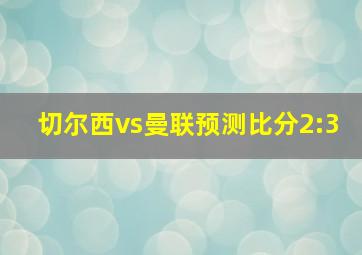 切尔西vs曼联预测比分2:3